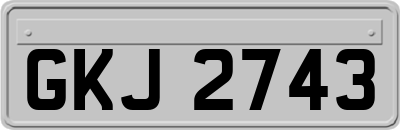 GKJ 2743